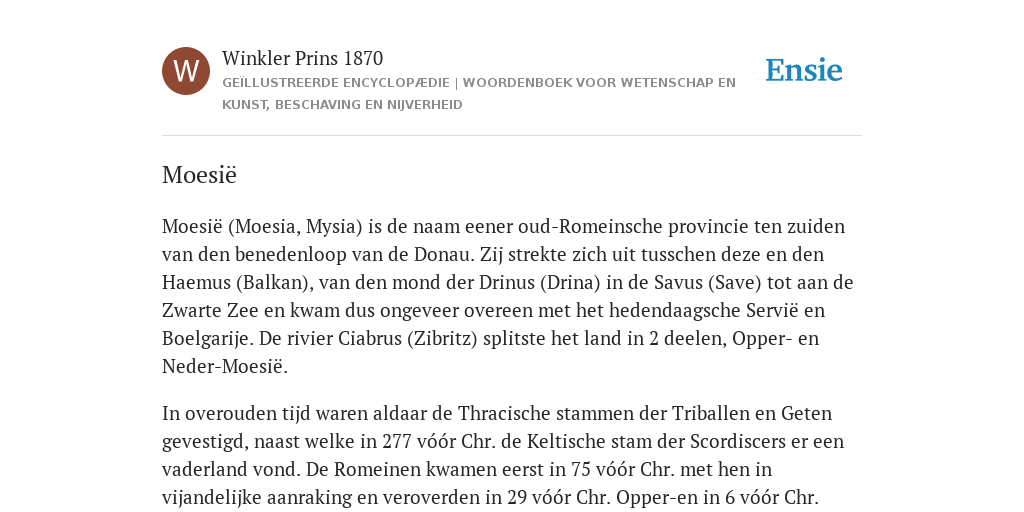 W

Winkler Prins 1870

GEÏLLUSTREERDE ENCYCLOPÆDIE | WOORDENBOEK VOOR WETENSCHAP EN KUNST, BESCHAVING EN NIJVERHEID

Ensie

Moesië

Moesië (Moesia, Mysia) is de naam eener oud-Romeinsche provincie ten zuiden van den benedenloop van de Donau. Zij strekte zich uit tusschen deze en den Haemus (Balkan), van den mond der Drinus (Drina) in de Savus (Save) tot aan de Zwarte Zee en kwam dus ongeveer overeen met het hedendaagsche Servië en Boelgarije. De rivier Ciabrus (Zibritz) splitste het land in 2 deelen, Opper- en Neder-Moesië.

In overouden tijd waren aldaar de Thracische stammen der Triballen en Geten gevestigd, naast welke in 277 vóór Chr. de Keltische stam der Scordiscers er een vaderland vond. De Romeinen kwamen eerst in 75 vóór Chr. met hen in vijandelijke aanraking en veroverden in 29 vóór Chr. Opper-en in 6 vóór Chr.